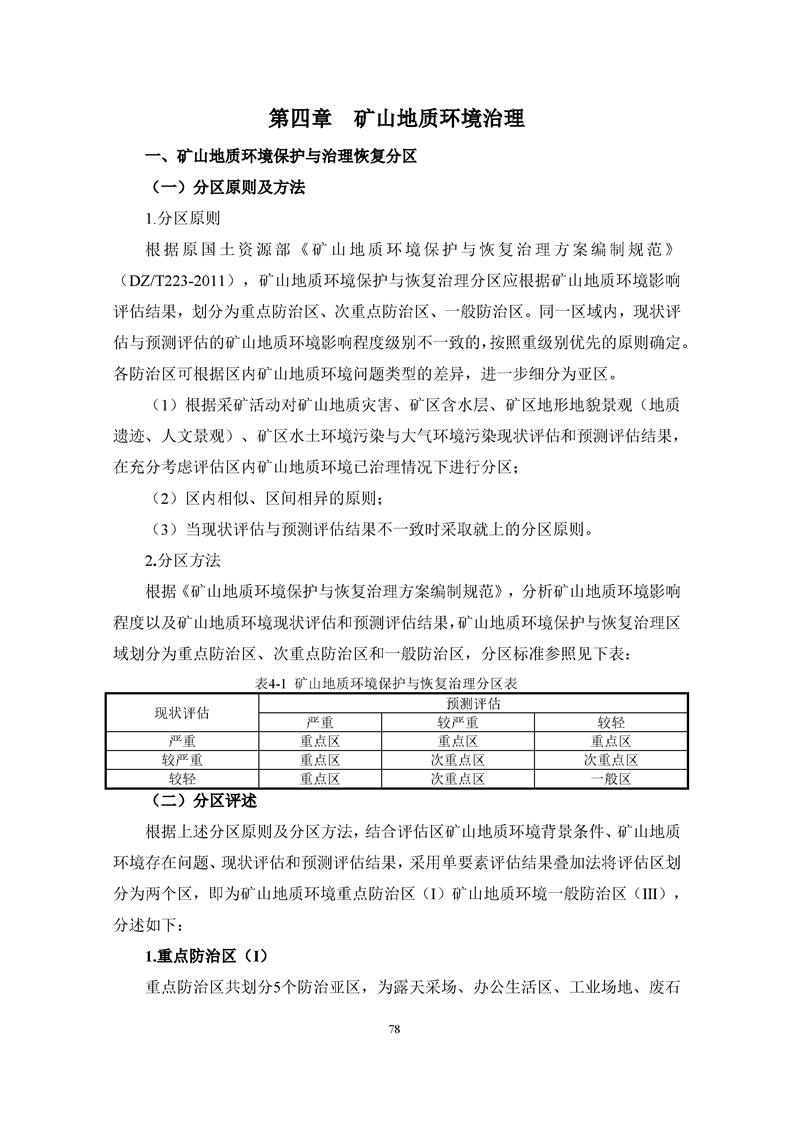 第四章　矿山地质环境治理

一、矿山地质环境保护与治理恢复分区

（一）分区原则及方法

1.分区原则

根据原国土资源部《矿山地质环境保护与恢复治理方案编制规范》（DZ/T223-2011），矿山地质环境保护与恢复治理分区应根据矿山地质环境影响评估结果，划分为重点防治区、次重点防治区、一般防治区。同一区域内，现状评估与预测评估的矿山地质环境影响程度级别不一致的，按照重级别优先的原则确定。各防治区可根据区内矿山地质环境问题类型的差异，进一步细分为亚区。

（1）根据采矿活动对矿山地质灾害、矿区含水层、矿区地形地貌景观（地质遗迹、人文景观）、矿区水土环境污染与大气环境污染现状评估和预测评估结果，在充分考虑评估区内矿山地质环境已治理情况下进行分区；

（2）区内相似、区间相异的原则；

（3）当现状评估与预测评估结果不一致时采取就上的分区原则。

2.分区方法

根据《矿山地质环境保护与恢复治理方案编制规范》，分析矿山地质环境影响程度以及矿山地质环境现状评估和预测评估结果，矿山地质环境保护与恢复治理区域划分为重点防治区、次重点防治区和一般防治区，分区标准参照见下表：

表4-1 矿山地质环境保护与恢复治理分区表

| 现状评估 | 预测评估 | | |
|---|---|---|---|
| | 严重 | 较严重 | 较轻 |
| 严重 | 重点区 | 重点区 | 重点区 |
| 较严重 | 重点区 | 次重点区 | 次重点区 |
| 较轻 | 重点区 | 次重点区 | 一般区 |

（二）分区评述

根据上述分区原则及分区方法，结合评估区矿山地质环境背景条件、矿山地质环境存在问题、现状评估和预测评估结果，采用单要素评估结果叠加法将评估区划分为两个区，即为矿山地质环境重点防治区（I）矿山地质环境一般防治区（III），分述如下：

1.重点防治区（I）

重点防治区共划分5个防治亚区，为露天采场、办公生活区、工业场地、废石

78